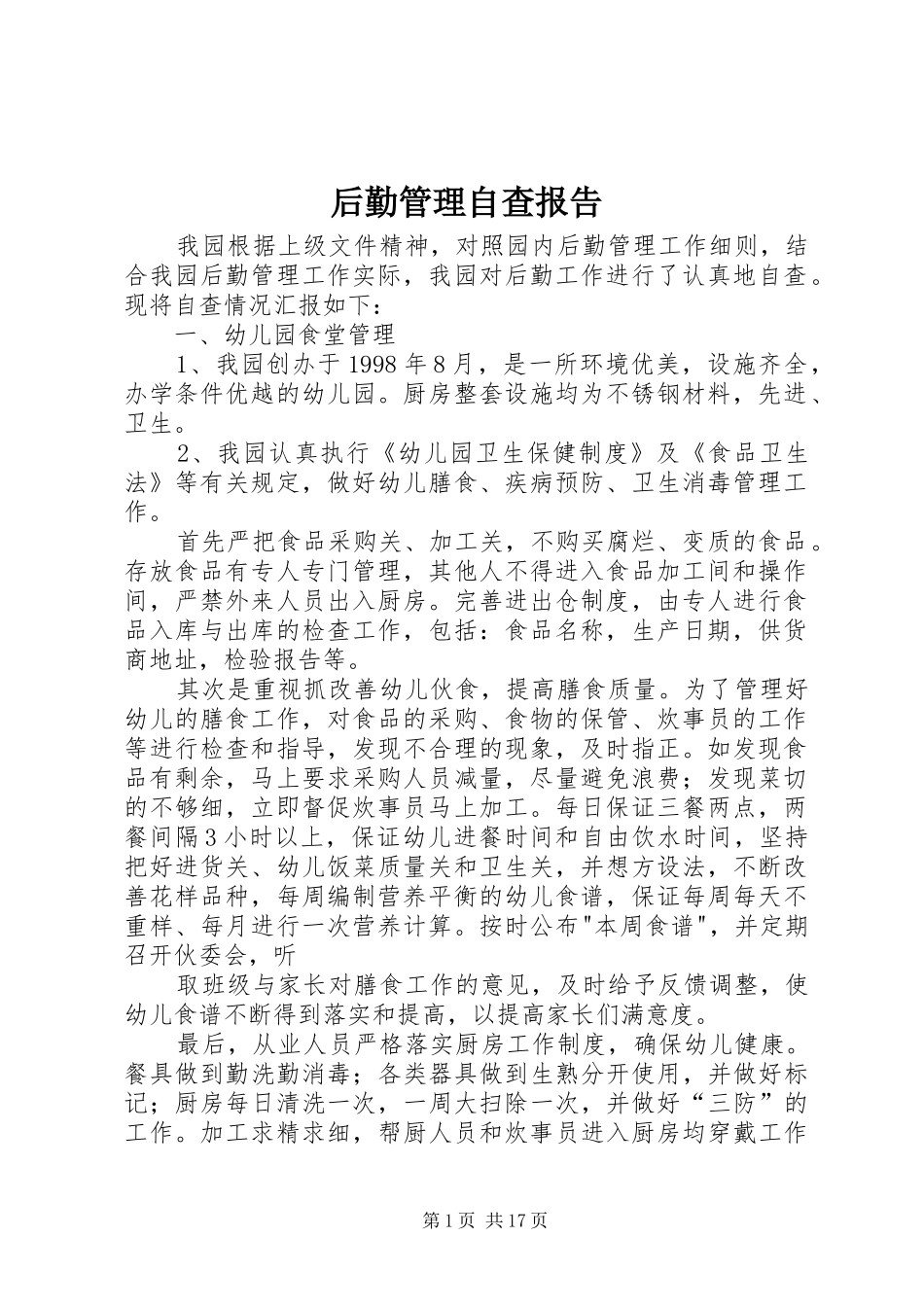 后勤管理自查报告

我园根据上级文件精神，对照园内后勤管理工作细则，结合我园后勤管理工作实际，我园对后勤工作进行了认真地自查。现将自查情况汇报如下：

一、幼儿园食堂管理

1、我园创办于1998年8月，是一所环境优美，设施齐全，办学条件优越的幼儿园。厨房整套设施均为不锈钢材料，先进、卫生。

2、我园认真执行《幼儿园卫生保健制度》及《食品卫生法》等有关规定，做好幼儿膳食、疾病预防、卫生消毒管理工作。

首先严把食品采购关、加工关，不购买腐烂、变质的食品。存放食品有专人专门管理，其他人不得进入食品加工间和操作间，严禁外来人员出入厨房。完善进出仓制度，由专人进行食品入库与出库的检查工作，包括：食品名称，生产日期，供货商地址，检验报告等。

其次是重视抓改善幼儿伙食，提高膳食质量。为了管理好幼儿的膳食工作，对食品的采购、食物的保管、炊事员的工作等进行检查和指导，发现不合理的现象，及时指正。如发现食品有剩余，马上要求采购人员减量，尽量避免浪费；发现菜切的不够细，立即督促炊事员马上加工。每日保证三餐两点，两餐间隔3小时以上，保证幼儿进餐时间和自由饮水时间，坚持把好进货关、幼儿饭菜质量关和卫生关，并想方设法，不断改善花样品种，每周编制营养平衡的幼儿食谱，保证每周每天不重样、每月进行一次营养计算。按时公布"本周食谱"，并定期召开伙委会，听

取班级与家长对膳食工作的意见，及时给予反馈调整，使幼儿食谱不断得到落实和提高，以提高家长们满意度。

最后，从业人员严格落实厨房工作制度，确保幼儿健康。餐具做到勤洗勤消毒；各类器具做到生熟分开使用，并做好标记；厨房每日清洗一次，一周大扫除一次，并做好“三防”的工作。加工求精求细，帮厨人员和炊事员进入厨房均穿戴工作

第1页 共17页